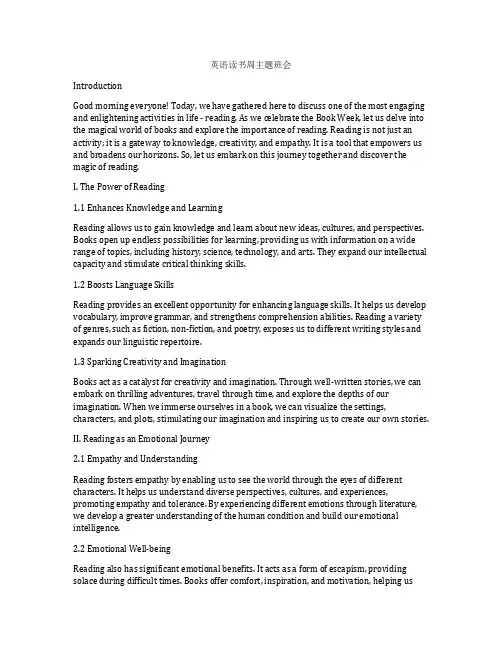 英语读书周主题班会

Introduction

Good morning everyone! Today, we have gathered here to discuss one of the most engaging and enlightening activities in life - reading. As we celebrate the Book Week, let us delve into the magical world of books and explore the importance of reading. Reading is not just an activity; it is a gateway to knowledge, creativity, and empathy. It is a tool that empowers us and broadens our horizons. So, let us embark on this journey together and discover the magic of reading.

I. The Power of Reading

1.1 Enhances Knowledge and Learning

Reading allows us to gain knowledge and learn about new ideas, cultures, and perspectives. Books open up endless possibilities for learning, providing us with information on a wide range of topics, including history, science, technology, and arts. They expand our intellectual capacity and stimulate critical thinking skills.

1.2 Boosts Language Skills

Reading provides an excellent opportunity for enhancing language skills. It helps us develop vocabulary, improve grammar, and strengthens comprehension abilities. Reading a variety of genres, such as fiction, non-fiction, and poetry, exposes us to different writing styles and expands our linguistic repertoire.

1.3 Sparking Creativity and Imagination

Books act as a catalyst for creativity and imagination. Through well-written stories, we can embark on thrilling adventures, travel through time, and explore the depths of our imagination. When we immerse ourselves in a book, we can visualize the settings, characters, and plots, stimulating our imagination and inspiring us to create our own stories.

II. Reading as an Emotional Journey

2.1 Empathy and Understanding

Reading fosters empathy by enabling us to see the world through the eyes of different characters. It helps us understand diverse perspectives, cultures, and experiences, promoting empathy and tolerance. By experiencing different emotions through literature, we develop a greater understanding of the human condition and build our emotional intelligence.

2.2 Emotional Well-being

Reading also has significant emotional benefits. It acts as a form of escapism, providing solace during difficult times. Books offer comfort, inspiration, and motivation, helping us